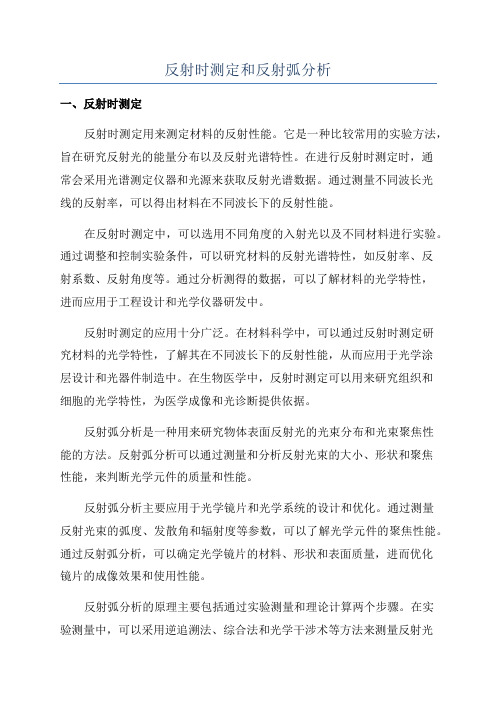 反射时测定和反射弧分析

一、反射时测定

反射时测定用来测定材料的反射性能。它是一种比较常用的实验方法，旨在研究反射光的能量分布以及反射光谱特性。在进行反射时测定时，通常会采用光谱测定仪器和光源来获取反射光谱数据。通过测量不同波长光线的反射率，可以得出材料在不同波长下的反射性能。

在反射时测定中，可以选用不同角度的入射光以及不同材料进行实验。通过调整和控制实验条件，可以研究材料的反射光谱特性，如反射率、反射系数、反射角度等。通过分析测得的数据，可以了解材料的光学特性，进而应用于工程设计和光学仪器研发中。

反射时测定的应用十分广泛。在材料科学中，可以通过反射时测定研究材料的光学特性，了解其在不同波长下的反射性能，从而应用于光学涂层设计和光器件制造中。在生物医学中，反射时测定可以用来研究组织和细胞的光学特性，为医学成像和光诊断提供依据。

反射弧分析是一种用来研究物体表面反射光的光束分布和光束聚焦性能的方法。反射弧分析可以通过测量和分析反射光束的大小、形状和聚焦性能，来判断光学元件的质量和性能。

反射弧分析主要应用于光学镜片和光学系统的设计和优化。通过测量反射光束的弧度、发散角和辐射度等参数，可以了解光学元件的聚焦性能。通过反射弧分析，可以确定光学镜片的材料、形状和表面质量，进而优化镜片的成像效果和使用性能。

反射弧分析的原理主要包括通过实验测量和理论计算两个步骤。在实验测量中，可以采用逆追溯法、综合法和光学干涉术等方法来测量反射光